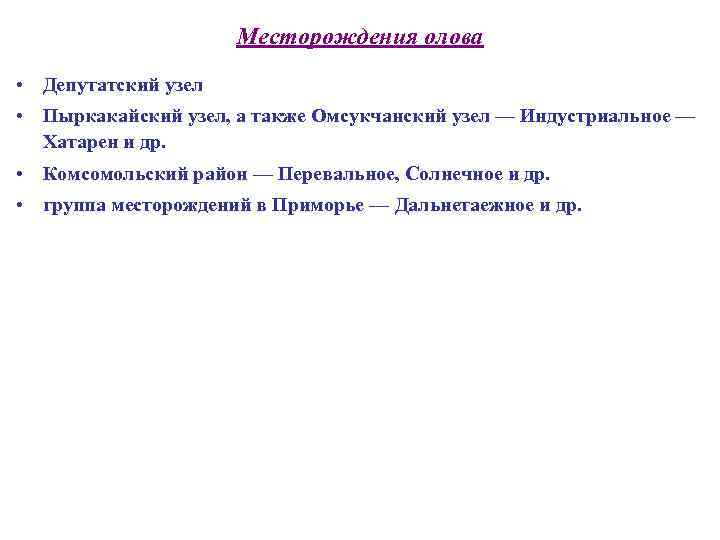 Месторождения олова

• Депутатский узел
• Пыркакайский узел, а также Омсукчанский узел — Индустриальное — Хатарен и др.
• Комсомольский район — Перевальное, Солнечное и др.
• группа месторождений в Приморье — Дальнетаежное и др.